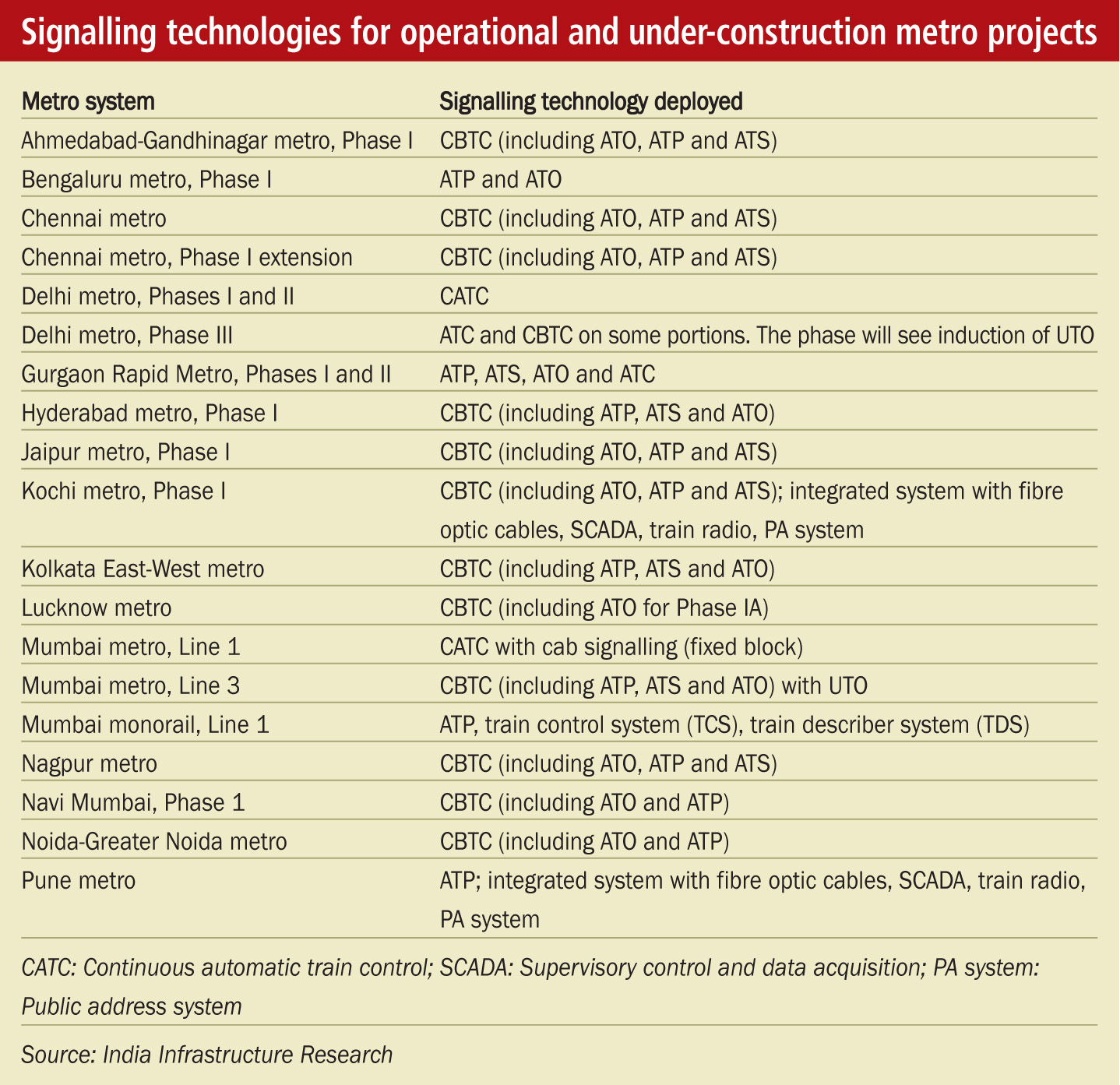 Signalling technologies for operational and under-construction metro projects

| Metro system | Signalling technology deployed |
|---|---|
| Ahmedabad-Gandhinagar metro, Phase I | CBTC (including ATO, ATP and ATS) |
| Bengaluru metro, Phase I | ATP and ATO |
| Chennai metro | CBTC (including ATO, ATP and ATS) |
| Chennai metro, Phase I extension | CBTC (including ATO, ATP and ATS) |
| Delhi metro, Phases I and II | CATC |
| Delhi metro, Phase III | ATC and CBTC on some portions. The phase will see induction of UTO |
| Gurgaon Rapid Metro, Phases I and II | ATP, ATS, ATO and ATC |
| Hyderabad metro, Phase I | CBTC (including ATP, ATS and ATO) |
| Jaipur metro, Phase I | CBTC (including ATO, ATP and ATS) |
| Kochi metro, Phase I | CBTC (including ATO, ATP and ATS); integrated system with fibre optic cables, SCADA, train radio, PA system |
| Kolkata East-West metro | CBTC (including ATP, ATS and ATO) |
| Lucknow metro | CBTC (including ATO for Phase IA) |
| Mumbai metro, Line 1 | CATC with cab signalling (fixed block) |
| Mumbai metro, Line 3 | CBTC (including ATP, ATS and ATO) with UTO |
| Mumbai monorail, Line 1 | ATP, train control system (TCS), train describer system (TDS) |
| Nagpur metro | CBTC (including ATO, ATP and ATS) |
| Navi Mumbai, Phase 1 | CBTC (including ATO and ATP) |
| Noida-Greater Noida metro | CBTC (including ATO and ATP) |
| Pune metro | ATP; integrated system with fibre optic cables, SCADA, train radio, PA system |

CATC: Continuous automatic train control; SCADA: Supervisory control and data acquisition; PA system: Public address system

Source: India Infrastructure Research